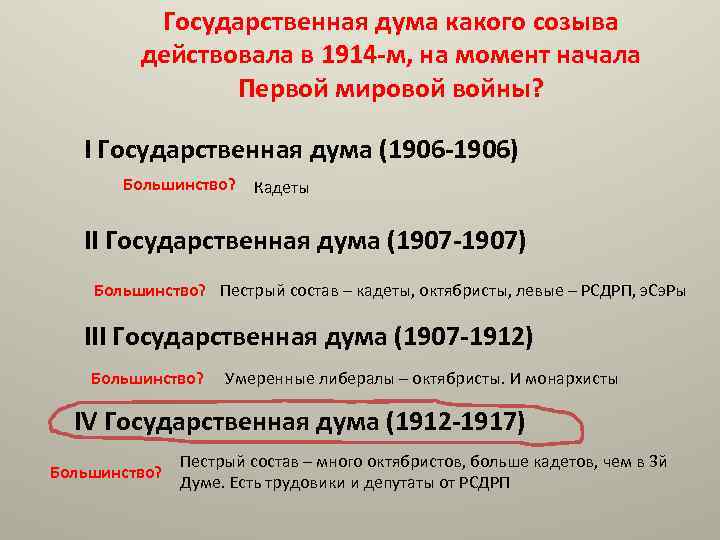 Государственная дума какого созыва действовала в 1914-м, на момент начала Первой мировой войны?

I Государственная дума (1906-1906)

Большинство? Кадеты

II Государственная дума (1907-1907)

Большинство? Пестрый состав – кадеты, октябристы, левые – РСДРП, эСэРы

III Государственная дума (1907-1912)

Большинство? Умеренные либералы – октябристы. И монархисты

IV Государственная дума (1912-1917)

Большинство? Пестрый состав – много октябристов, больше кадетов, чем в 3й Думе. Есть трудовики и депутаты от РСДРП